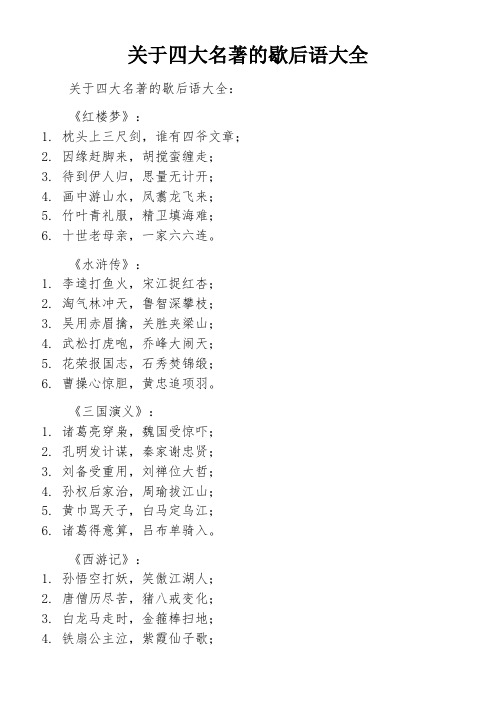 关于四大名著的歇后语大全

关于四大名著的歇后语大全：

《红楼梦》：
1. 枕头上三尺剑，谁有四爷文章；
2. 因缘赶脚来，胡搅蛮缠走；
3. 待到伊人归，思量无计开；
4. 画中游山水，凤翥龙飞来；
5. 竹叶青礼服，精卫填海难；
6. 十世老母亲，一家六六连。

《水浒传》：
1. 李逵打鱼火，宋江捉红杏；
2. 淘气林冲天，鲁智深攀枝；
3. 吴用赤眉擒，关胜夹梁山；
4. 武松打虎咆，乔峰大闹天；
5. 花荣报国志，石秀焚锦缎；
6. 曹操心惊胆，黄忠追项羽。

《三国演义》：
1. 诸葛亮穿枭，魏国受惊吓；
2. 孔明发计谋，秦家谢忠贤；
3. 刘备受重用，刘禅位大哲；
4. 孙权后家治，周瑜拔江山；
5. 黄巾骂天子，白马定乌江；
6. 诸葛得意算，吕布单骑入。

《西游记》：
1. 孙悟空打妖，笑傲江湖人；
2. 唐僧历尽苦，猪八戒变化；
3. 白龙马走时，金箍棒扫地；
4. 铁扇公主泣，紫霞仙子歌；